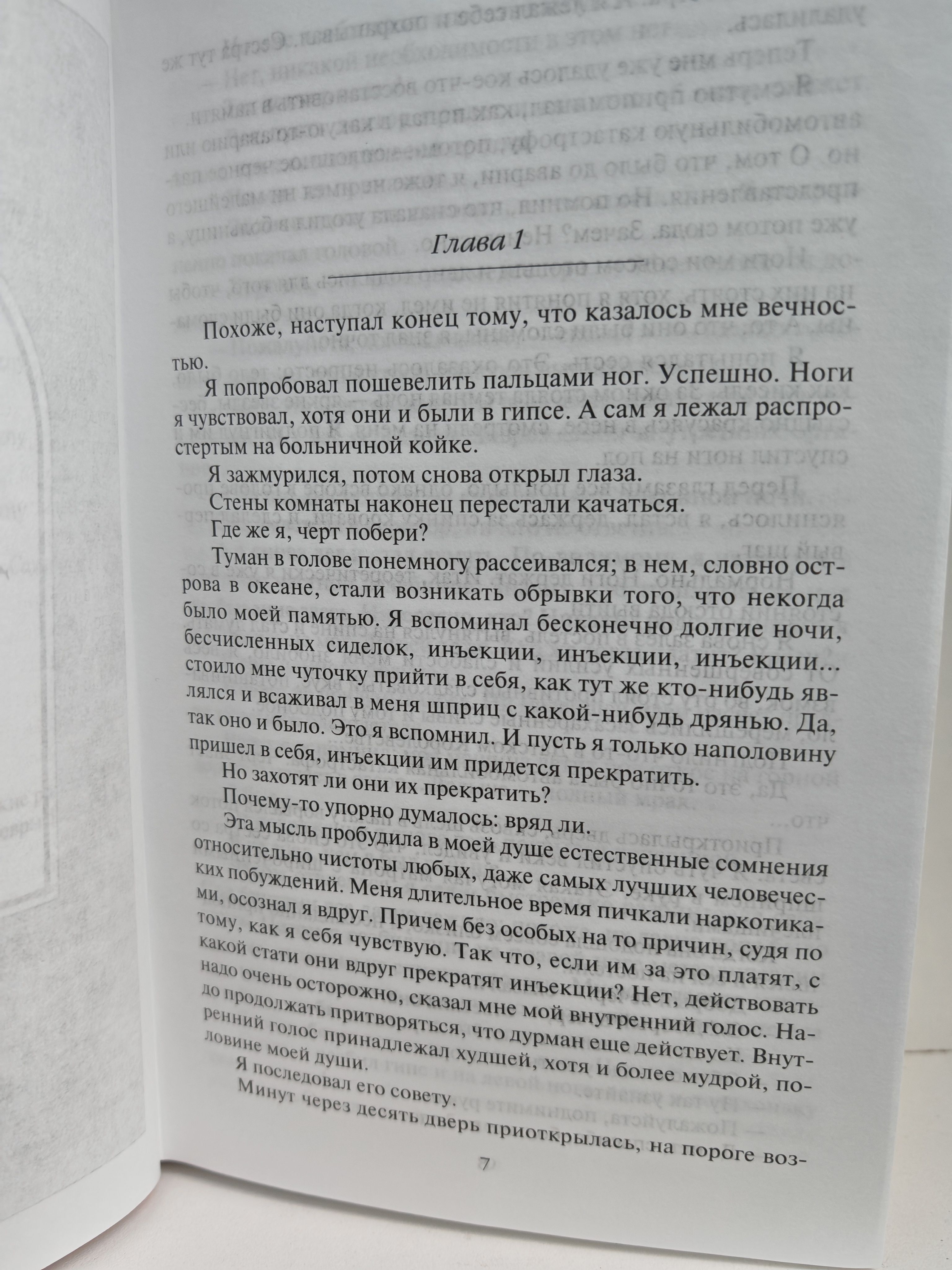 Глава 1

Похоже, наступал конец тому, что казалось мне вечностью.

Я попробовал пошевелить пальцами ног. Успешно. Ноги я чувствовал, хотя они и были в гипсе. А сам я лежал распростертым на больничной койке.

Я зажмурился, потом снова открыл глаза.

Стены комнаты наконец перестали качаться.

Где же я, черт побери?

Туман в голове понемногу рассеивался; в нем, словно острова в океане, стали возникать обрывки того, что некогда было моей памятью. Я вспоминал бесконечно долгие ночи, бесчисленных сиделок, инъекции, инъекции, инъекции... стоило мне чуточку прийти в себя, как тут же кто-нибудь являлся и всаживал в меня шприц с какой-нибудь дрянью. Да, так оно и было. Это я вспомнил. И пусть я только наполовину пришел в себя, инъекции им придется прекратить.

Но захотят ли они их прекратить?

Почему-то упорно думалось: вряд ли.

Эта мысль пробудила в моей душе естественные сомнения относительно чистоты любых, даже самых лучших человеческих побуждений. Меня длительное время пичкали наркотиками, осознал я вдруг. Причем без особых на то причин, судя по тому, как я себя чувствую. Так что, если им за это платят, с какой стати они вдруг прекратят инъекции? Нет, действовать надо очень осторожно, сказал мне мой внутренний голос. Надо продолжать притворяться, что дурман еще действует. Внутренний голос принадлежал худшей, хотя и более мудрой, половине моей души.

Я последовал его совету.

Минут через десять дверь приоткрылась, на пороге воз-

7